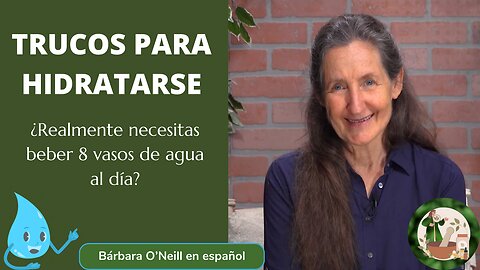 TRUCOS PARA HIDRATARSE

¿Realmente necesitas beber 8 vasos de agua al día?

Bárbara O'Neill en español